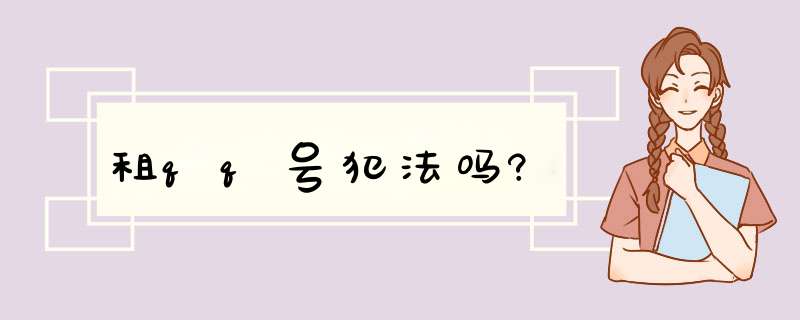 租qq号犯法吗?